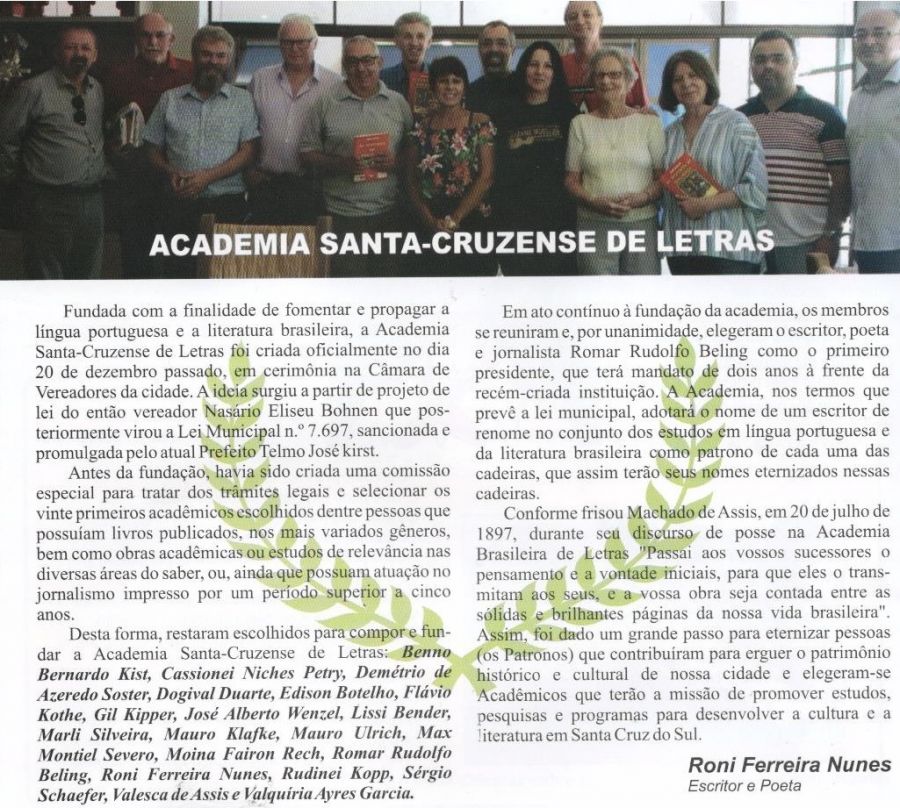 ACADEMIA SANTA-CRUZENSE DE LETRAS

Fundada com a finalidade de fomentar e propagar a língua portuguesa e a literatura brasileira, a Academia Santa-Cruzense de Letras foi criada oficialmente no dia 20 de dezembro passado, em cerimônia na Câmara de Vereadores da cidade. A ideia surgiu a partir de projeto de lei do então vereador Nasário Eliseu Bohnen que posteriormente virou a Lei Municipal n.º 7.697, sancionada e promulgada pelo atual Prefeito Telmo José kirst.

Antes da fundação, havia sido criada uma comissão especial para tratar dos trâmites legais e selecionar os vinte primeiros acadêmicos escolhidos dentre pessoas que possuíam livros publicados, nos mais variados gêneros, bem como obras acadêmicas ou estudos de relevância nas diversas áreas do saber, ou, ainda que possuam atuação no jornalismo impresso por um período superior a cinco anos.

Desta forma, restaram escolhidos para compor e fundar a Academia Santa-Cruzense de Letras: Benno Bernardo Kist, Cassionei Niches Petry, Demétrio de Azeredo Soster, Dogival Duarte, Edison Botelho, Flávio Kothe, Gil Kipper, José Alberto Wenzel, Lissi Bender, Marli Silveira, Mauro Klafke, Mauro Ulrich, Max Montiel Severo, Moina Fairon Rech, Romar Rudolfo Beling, Roni Ferreira Nunes, Rudinei Kopp, Sérgio Schaefer, Valesca de Assis e Valquíria Ayres Garcia.

Em ato contínuo à fundação da academia, os membros se reuniram e, por unanimidade, elegeram o escritor, poeta e jornalista Romar Rudolfo Beling como o primeiro presidente, que terá mandato de dois anos à frente da recém-criada instituição. A Academia, nos termos que prevê a lei municipal, adotará o nome de um escritor de renome no conjunto dos estudos em língua portuguesa e da literatura brasileira como patrono de cada uma das cadeiras, que assim terão seus nomes eternizados nessas cadeiras.

Conforme frisou Machado de Assis, em 20 de julho de 1897, durante seu discurso de posse na Academia Brasileira de Letras "Passai aos vossos sucessores o pensamento e a vontade iniciais, para que eles o transmitam aos seus, e a vossa obra seja contada entre as sólidas e brilhantes páginas da nossa vida brasileira". Assim, foi dado um grande passo para eternizar pessoas (os Patronos) que contribuíram para erguer o patrimônio histórico e cultural de nossa cidade e elegeram-se Acadêmicos que terão a missão de promover estudos, pesquisas e programas para desenvolver a cultura e a literatura em Santa Cruz do Sul.

Roni Ferreira Nunes
Escritor e Poeta